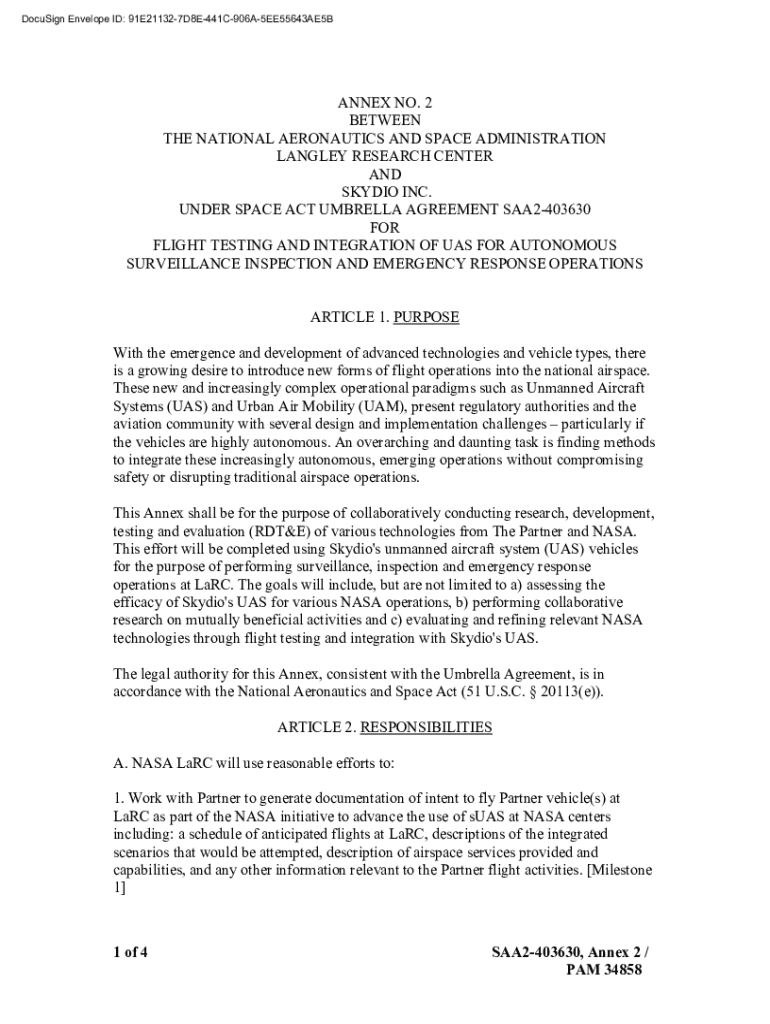 DocuSign Envelope ID: 91E21132-7D8E-441C-906A-5EE55643AE5B

ANNEX NO. 2
BETWEEN
THE NATIONAL AERONAUTICS AND SPACE ADMINISTRATION
LANGLEY RESEARCH CENTER
AND
SKYDIO INC.
UNDER SPACE ACT UMBRELLA AGREEMENT SAA2-403630
FOR
FLIGHT TESTING AND INTEGRATION OF UAS FOR AUTONOMOUS SURVEILLANCE INSPECTION AND EMERGENCY RESPONSE OPERATIONS

ARTICLE 1. PURPOSE

With the emergence and development of advanced technologies and vehicle types, there is a growing desire to introduce new forms of flight operations into the national airspace. These new and increasingly complex operational paradigms such as Unmanned Aircraft Systems (UAS) and Urban Air Mobility (UAM), present regulatory authorities and the aviation community with several design and implementation challenges – particularly if the vehicles are highly autonomous. An overarching and daunting task is finding methods to integrate these increasingly autonomous, emerging operations without compromising safety or disrupting traditional airspace operations.

This Annex shall be for the purpose of collaboratively conducting research, development, testing and evaluation (RDT&E) of various technologies from The Partner and NASA. This effort will be completed using Skydio's unmanned aircraft system (UAS) vehicles for the purpose of performing surveillance, inspection and emergency response operations at LaRC. The goals will include, but are not limited to a) assessing the efficacy of Skydio's UAS for various NASA operations, b) performing collaborative research on mutually beneficial activities and c) evaluating and refining relevant NASA technologies through flight testing and integration with Skydio's UAS.

The legal authority for this Annex, consistent with the Umbrella Agreement, is in accordance with the National Aeronautics and Space Act (51 U.S.C. § 20113(e)).

ARTICLE 2. RESPONSIBILITIES

A. NASA LaRC will use reasonable efforts to:

1. Work with Partner to generate documentation of intent to fly Partner vehicle(s) at LaRC as part of the NASA initiative to advance the use of sUAS at NASA centers including: a schedule of anticipated flights at LaRC, descriptions of the integrated scenarios that would be attempted, description of airspace services provided and capabilities, and any other information relevant to the Partner flight activities. [Milestone 1]

1 of 4

SAA2-403630, Annex 2 / PAM 34858